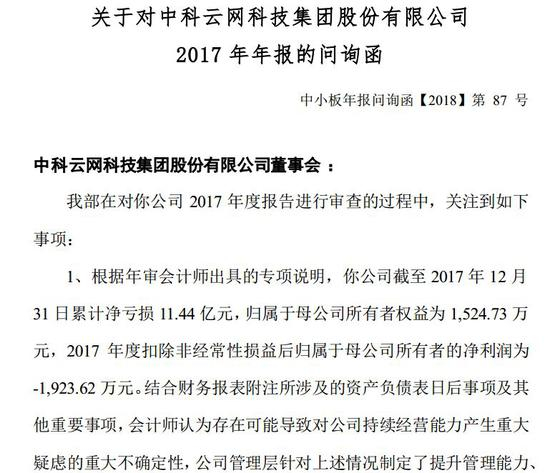 关于对中科云网科技集团股份有限公司
2017年年报的问询函

中小板年报问询函【2018】第87号

中科云网科技集团股份有限公司董事会：

我部在对你公司2017年度报告进行审查的过程中，关注到如下事项：

1、根据年审会计师出具的专项说明，你公司截至2017年12月31日累计净亏损11.44亿元，归属于母公司所有者权益为1,524.73万元，2017年度扣除非经常性损益后归属于母公司所有者的净利润为-1,923.62万元。结合财务报表附注所涉及的资产负债表日后事项及其他重要事项，会计师认为存在可能导致对公司持续经营能力产生重大疑虑的重大不确定性，公司管理层针对上述情况制定了提升管理能力、